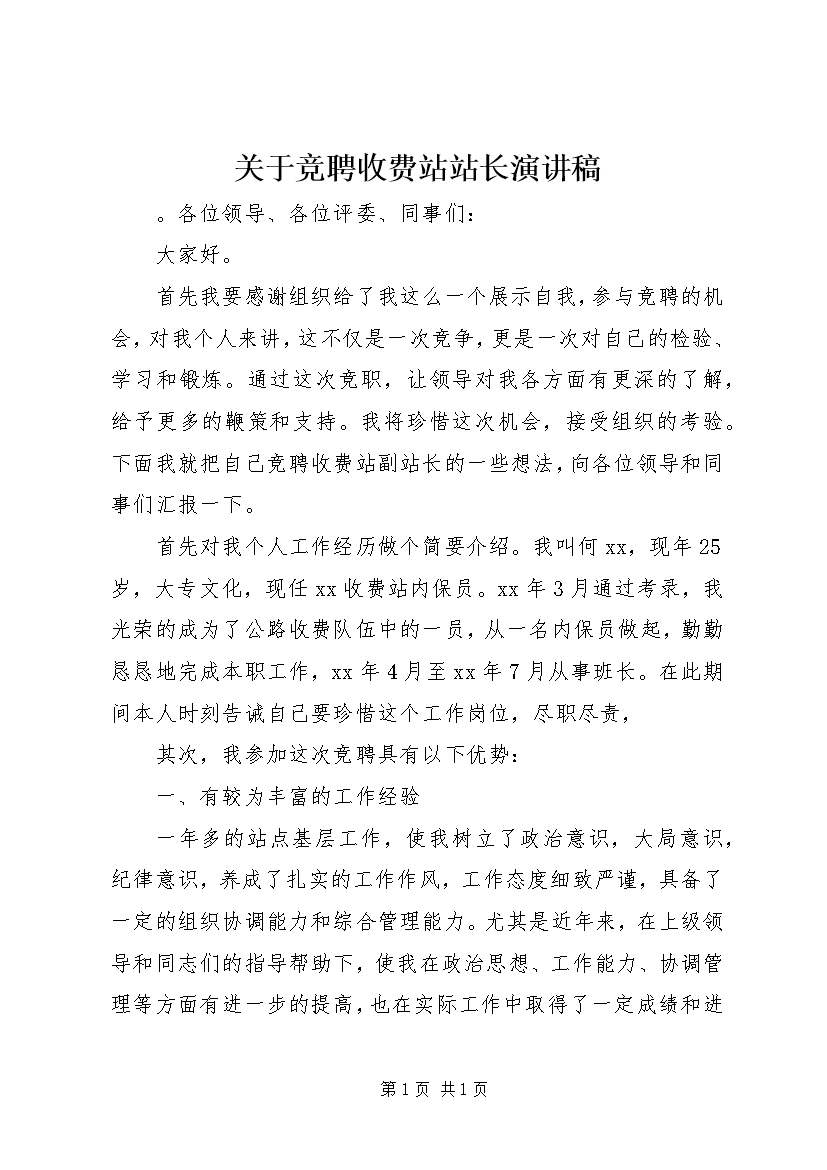 关于竞聘收费站站长演讲稿

。各位领导、各位评委、同事们：

大家好。

首先我要感谢组织给了我这么一个展示自我，参与竞聘的机会，对我个人来讲，这不仅是一次竞争，更是一次对自己的检验、学习和锻炼。通过这次竞职，让领导对我各方面有更深的了解，给予更多的鞭策和支持。我将珍惜这次机会，接受组织的考验。下面我就把自己竞聘收费站副站长的一些想法，向各位领导和同事们汇报一下。

首先对我个人工作经历做个简要介绍。我叫何xx，现年25岁，大专文化，现任xx收费站内保员。xx年3月通过考录，我光荣的成为了公路收费队伍中的一员，从一名内保员做起，勤勤恳恳地完成本职工作，xx年4月至xx年7月从事班长。在此期间本人时刻告诫自己要珍惜这个工作岗位，尽职尽责，

其次，我参加这次竞聘具有以下优势：

一、有较为丰富的工作经验

一年多的站点基层工作，使我树立了政治意识，大局意识，纪律意识，养成了扎实的工作作风，工作态度细致严谨，具备了一定的组织协调能力和综合管理能力。尤其是近年来，在上级领导和同志们的指导帮助下，使我在政治思想、工作能力、协调管理等方面有进一步的提高，也在实际工作中取得了一定成绩和进

第1页 共1页